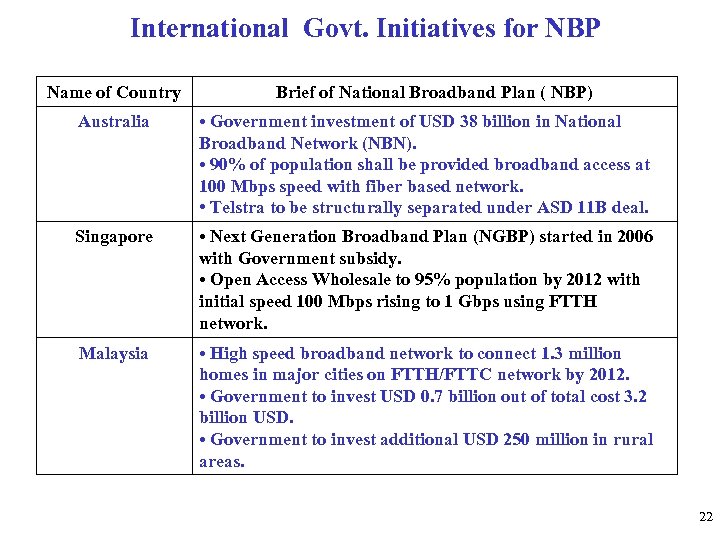 International Govt. Initiatives for NBP

| Name of Country | Brief of National Broadband Plan ( NBP) |
|---|---|
| Australia | • Government investment of USD 38 billion in National Broadband Network (NBN). • 90% of population shall be provided broadband access at 100 Mbps speed with fiber based network. • Telstra to be structurally separated under ASD 11B deal. |
| Singapore | • Next Generation Broadband Plan (NGBP) started in 2006 with Government subsidy. • Open Access Wholesale to 95% population by 2012 with initial speed 100 Mbps rising to 1 Gbps using FTTH network. |
| Malaysia | • High speed broadband network to connect 1.3 million homes in major cities on FTTH/FTTC network by 2012. • Government to invest USD 0.7 billion out of total cost 3.2 billion USD. • Government to invest additional USD 250 million in rural areas. |

22